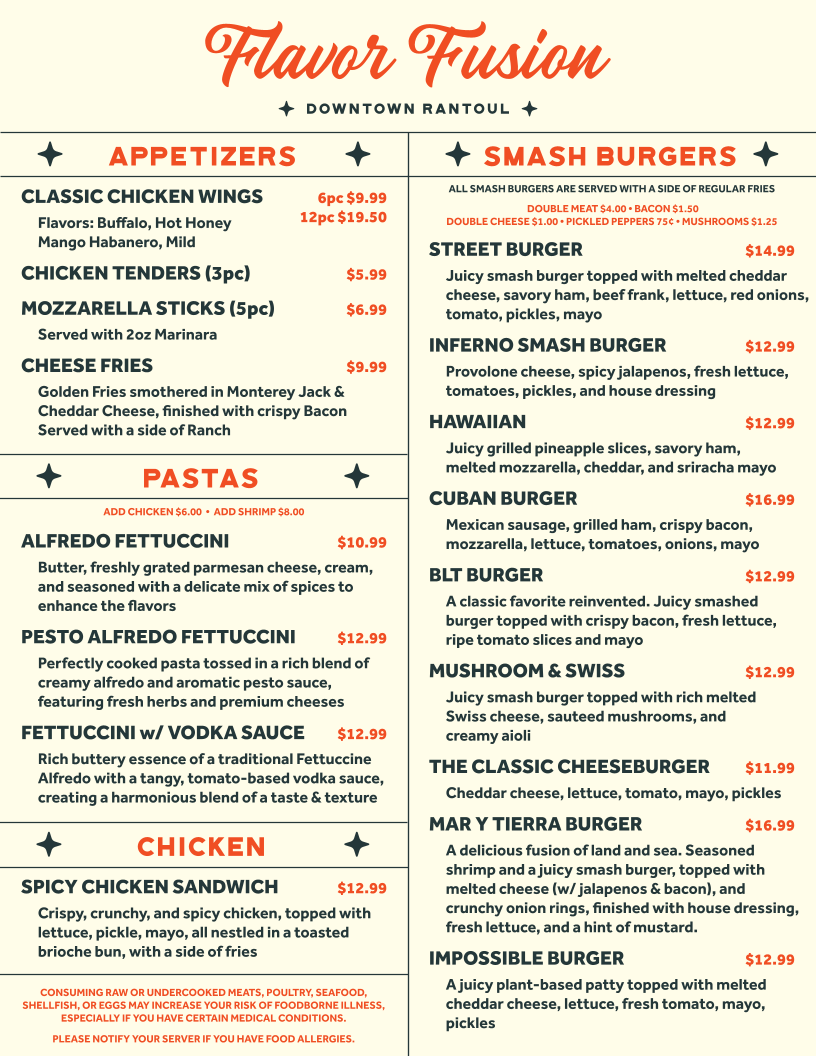 Flavor Fusion

DOWNTOWN RANTOUL

APPETIZERS

CLASSIC CHICKEN WINGS 6pc $9.99 12pc $19.50
Flavors: Buffalo, Hot Honey Mango Habanero, Mild

CHICKEN TENDERS (3pc) $5.99

MOZZARELLA STICKS (5pc) $6.99
Served with 2oz Marinara

CHEESE FRIES $9.99
Golden Fries smothered in Monterey Jack & Cheddar Cheese, finished with crispy Bacon Served with a side of Ranch

PASTAS

ADD CHICKEN $6.00 • ADD SHRIMP $8.00

ALFREDO FETTUCCINI $10.99
Butter, freshly grated parmesan cheese, cream, and seasoned with a delicate mix of spices to enhance the flavors

PESTO ALFREDO FETTUCCINI $12.99
Perfectly cooked pasta tossed in a rich blend of creamy alfredo and aromatic pesto sauce, featuring fresh herbs and premium cheeses

FETTUCCINI w/ VODKA SAUCE $12.99
Rich buttery essence of a traditional Fettuccine Alfredo with a tangy, tomato-based vodka sauce, creating a harmonious blend of a taste & texture

CHICKEN

SPICY CHICKEN SANDWICH $12.99
Crispy, crunchy, and spicy chicken, topped with lettuce, pickle, mayo, all nestled in a toasted brioche bun, with a side of fries

CONSUMING RAW OR UNDERCOOKED MEATS, POULTRY, SEAFOOD, SHELLFISH, OR EGGS MAY INCREASE YOUR RISK OF FOODBORNE ILLNESS, ESPECIALLY IF YOU HAVE CERTAIN MEDICAL CONDITIONS.

PLEASE NOTIFY YOUR SERVER IF YOU HAVE FOOD ALLERGIES.

SMASH BURGERS

ALL SMASH BURGERS ARE SERVED WITH A SIDE OF REGULAR FRIES
DOUBLE MEAT $4.00 • BACON $1.50
DOUBLE CHEESE $1.00 • PICKLED PEPPERS 75¢ • MUSHROOMS $1.25

STREET BURGER $14.99
Juicy smash burger topped with melted cheddar cheese, savory ham, beef frank, lettuce, red onions, tomato, pickles, mayo

INFERNO SMASH BURGER $12.99
Provolone cheese, spicy jalapenos, fresh lettuce, tomatoes, pickles, and house dressing

HAWAIIAN $12.99
Juicy grilled pineapple slices, savory ham, melted mozzarella, cheddar, and sriracha mayo

CUBAN BURGER $16.99
Mexican sausage, grilled ham, crispy bacon, mozzarella, lettuce, tomatoes, onions, mayo

BLT BURGER $12.99
A classic favorite reinvented. Juicy smashed burger topped with crispy bacon, fresh lettuce, ripe tomato slices and mayo

MUSHROOM & SWISS $12.99
Juicy smash burger topped with rich melted Swiss cheese, sauteed mushrooms, and creamy aioli

THE CLASSIC CHEESEBURGER $11.99
Cheddar cheese, lettuce, tomato, mayo, pickles

MAR Y TIERRA BURGER $16.99
A delicious fusion of land and sea. Seasoned shrimp and a juicy smash burger, topped with melted cheese (w/ jalapenos & bacon), and crunchy onion rings, finished with house dressing, fresh lettuce, and a hint of mustard.

IMPOSSIBLE BURGER $12.99
A juicy plant-based patty topped with melted cheddar cheese, lettuce, fresh tomato, mayo, pickles